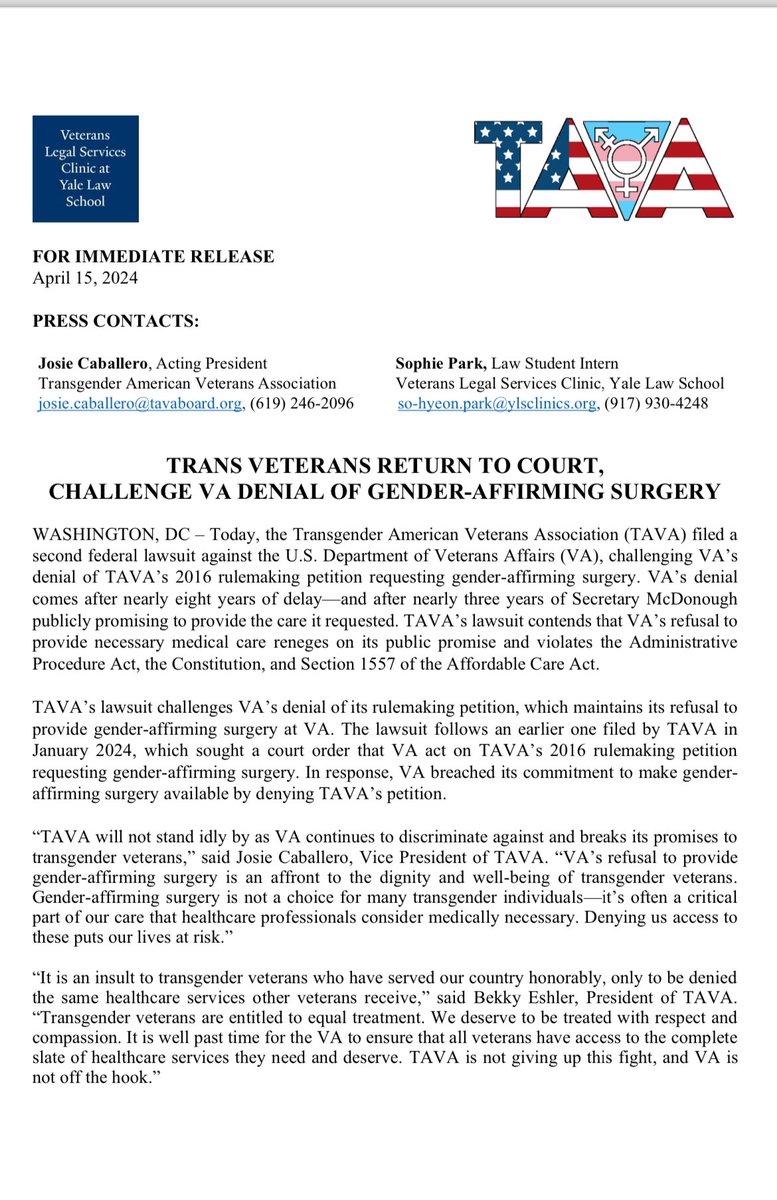 Veterans Legal Services Clinic at Yale Law School

TAVA

FOR IMMEDIATE RELEASE
April 15, 2024

PRESS CONTACTS:

Josie Caballero, Acting President
Transgender American Veterans Association
josie.caballero@tavaboard.org, (619) 246-2096

Sophie Park, Law Student Intern
Veterans Legal Services Clinic, Yale Law School
so-hyeon.park@ylsclinics.org, (917) 930-4248

TRANS VETERANS RETURN TO COURT, CHALLENGE VA DENIAL OF GENDER-AFFIRMING SURGERY

WASHINGTON, DC – Today, the Transgender American Veterans Association (TAVA) filed a second federal lawsuit against the U.S. Department of Veterans Affairs (VA), challenging VA's denial of TAVA's 2016 rulemaking petition requesting gender-affirming surgery. VA's denial comes after nearly eight years of delay—and after nearly three years of Secretary McDonough publicly promising to provide the care it requested. TAVA's lawsuit contends that VA's refusal to provide necessary medical care reneges on its public promise and violates the Administrative Procedure Act, the Constitution, and Section 1557 of the Affordable Care Act.

TAVA's lawsuit challenges VA's denial of its rulemaking petition, which maintains its refusal to provide gender-affirming surgery at VA. The lawsuit follows an earlier one filed by TAVA in January 2024, which sought a court order that VA act on TAVA's 2016 rulemaking petition requesting gender-affirming surgery. In response, VA breached its commitment to make gender-affirming surgery available by denying TAVA's petition.

"TAVA will not stand idly by as VA continues to discriminate against and breaks its promises to transgender veterans," said Josie Caballero, Vice President of TAVA. "VA's refusal to provide gender-affirming surgery is an affront to the dignity and well-being of transgender veterans. Gender-affirming surgery is not a choice for many transgender individuals—it's often a critical part of our care that healthcare professionals consider medically necessary. Denying us access to these puts our lives at risk."

"It is an insult to transgender veterans who have served our country honorably, only to be denied the same healthcare services other veterans receive," said Bekky Eshler, President of TAVA. "Transgender veterans are entitled to equal treatment. We deserve to be treated with respect and compassion. It is well past time for the VA to ensure that all veterans have access to the complete slate of healthcare services they need and deserve. TAVA is not giving up this fight, and VA is not off the hook."